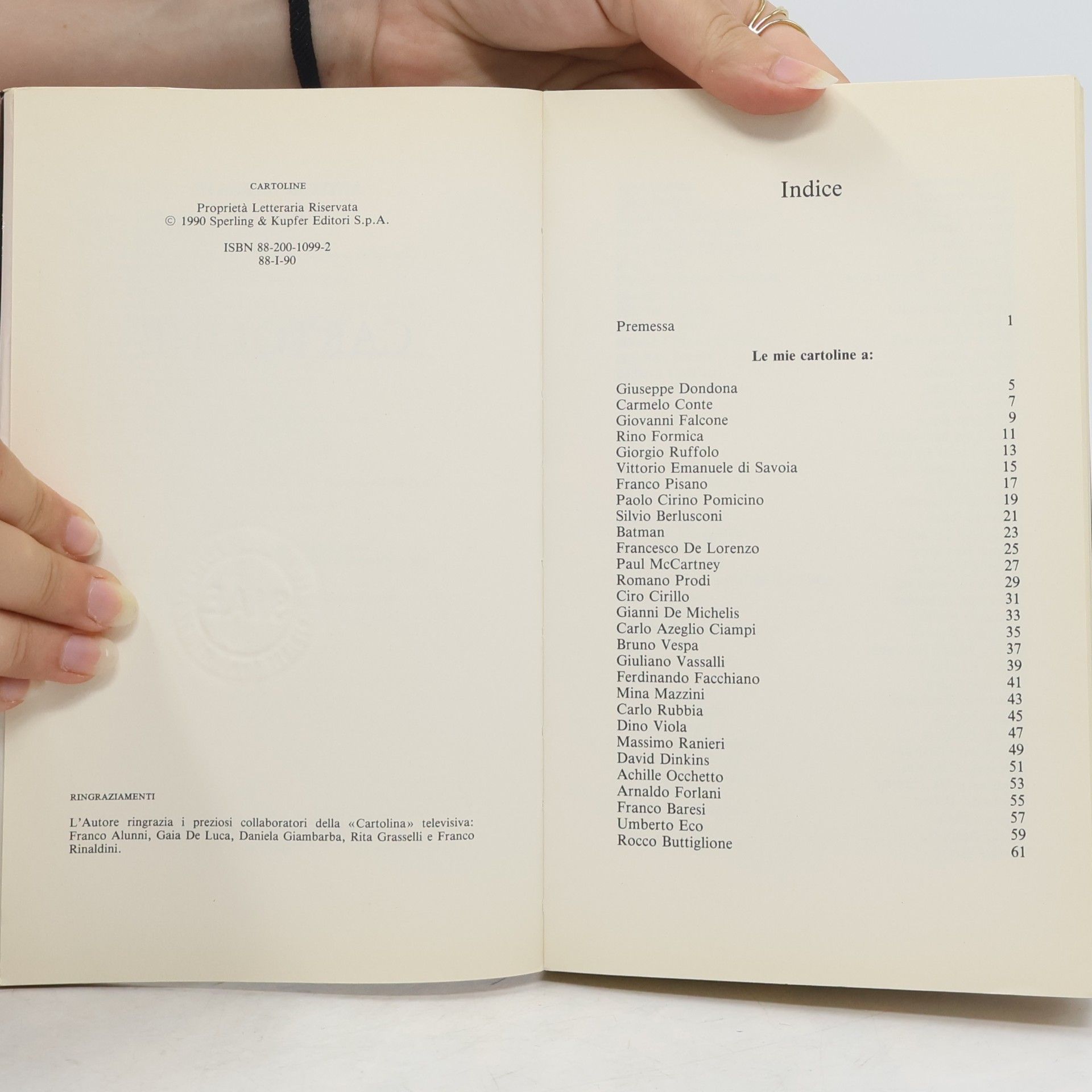 CARTOLINE

Proprietà Letteraria Riservata
© 1990 Sperling & Kupfer Editori S.p.A.

ISBN 88-200-1099-2
88-I-90

RINGRAZIAMENTI

L'Autore ringrazia i preziosi collaboratori della «Cartolina» televisiva: Franco Alunni, Gaia De Luca, Daniela Giambarba, Rita Grasselli e Franco Rinaldini.

Indice

Premessa 1

Le mie cartoline a:

Giuseppe Dondona 5
Carmelo Conte 7
Giovanni Falcone 9
Rino Formica 11
Giorgio Ruffolo 13
Vittorio Emanuele di Savoia 15
Franco Pisano 17
Paolo Cirino Pomicino 19
Silvio Berlusconi 21
Batman 23
Francesco De Lorenzo 25
Paul McCartney 27
Romano Prodi 29
Ciro Cirillo 31
Gianni De Michelis 33
Carlo Azeglio Ciampi 35
Bruno Vespa 37
Giuliano Vassalli 39
Ferdinando Facchiano 41
Mina Mazzini 43
Carlo Rubbia 45
Dino Viola 47
Massimo Ranieri 49
David Dinkins 51
Achille Occhetto 53
Arnaldo Forlani 55
Franco Baresi 57
Umberto Eco 59
Rocco Buttiglione 61